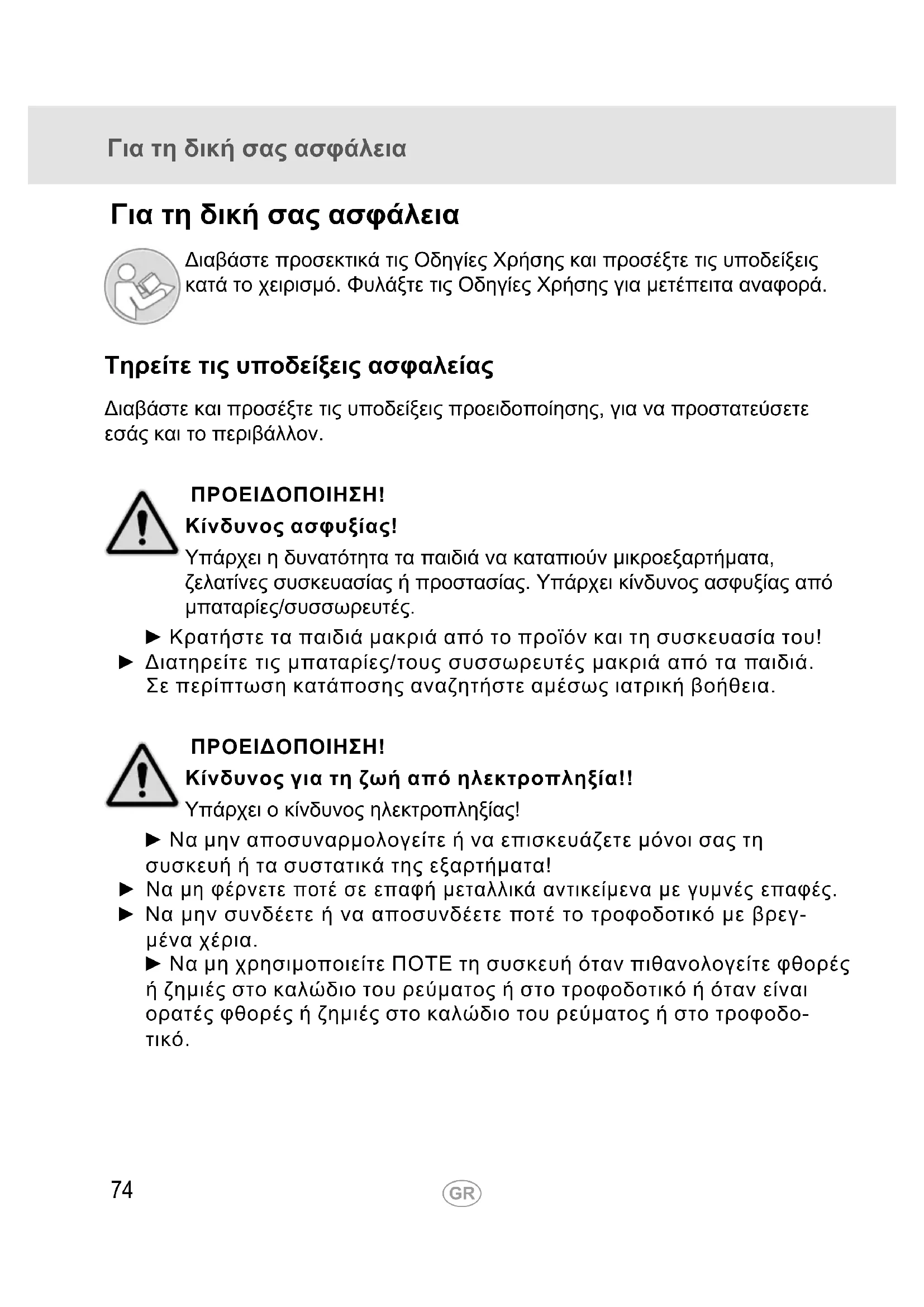 Για τη δική σας ασφάλεια

Για τη δική σας ασφάλεια

Διαβάστε προσεκτικά τις Οδηγίες Χρήσης και προσέξτε τις υποδείξεις κατά το χειρισμό. Φυλάξτε τις Οδηγίες Χρήσης για μετέπειτα αναφορά.

Τηρείτε τις υποδείξεις ασφαλείας

Διαβάστε και προσέξτε τις υποδείξεις προειδοποίησης, για να προστατεύσετε εσάς και το περιβάλλον.

ΠΡΟΕΙΔΟΠΟΙΗΣΗ!
Κίνδυνος ασφυξίας!
Υπάρχει η δυνατότητα τα παιδιά να καταπιούν μικροεξαρτήματα, ζελατίνες συσκευασίας ή προστασίας. Υπάρχει κίνδυνος ασφυξίας από μπαταρίες/συσσωρευτές.

► Κρατήστε τα παιδιά μακριά από το προϊόν και τη συσκευασία του!
► Διατηρείτε τις μπαταρίες/τους συσσωρευτές μακριά από τα παιδιά. Σε περίπτωση κατάποσης αναζητήστε αμέσως ιατρική βοήθεια.

ΠΡΟΕΙΔΟΠΟΙΗΣΗ!
Κίνδυνος για τη ζωή από ηλεκτροπληξία!!
Υπάρχει ο κίνδυνος ηλεκτροπληξίας!

► Να μην αποσυναρμολογείτε ή να επισκευάζετε μόνοι σας τη συσκευή ή τα συστατικά της εξαρτήματα!
► Να μη φέρνετε ποτέ σε επαφή μεταλλικά αντικείμενα με γυμνές επαφές.
► Να μην συνδέετε ή να αποσυνδέετε ποτέ το τροφοδοτικό με βρεγμένα χέρια.
► Να μη χρησιμοποιείτε ΠΟΤΕ τη συσκευή όταν πιθανολογείτε φθορές ή ζημιές στο καλώδιο του ρεύματος ή στο τροφοδοτικό ή όταν είναι ορατές φθορές ή ζημιές στο καλώδιο του ρεύματος ή στο τροφοδοτικό.

74 GR